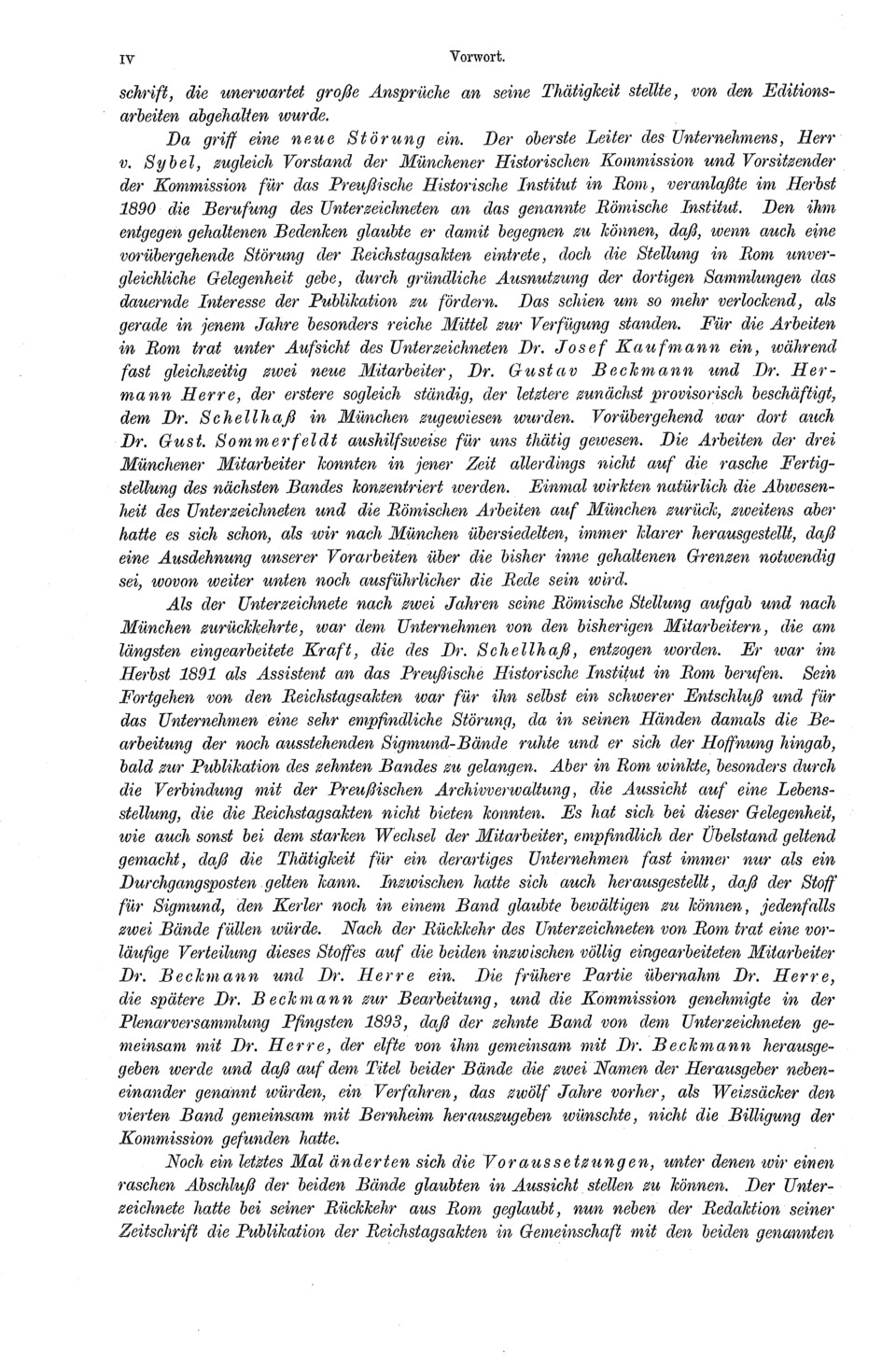 IV Vorwort.

schrift, die unerwartet große Ansprüche an seine Thätigkeit stellte, von den Editionsarbeiten abgehalten wurde.

Da griff eine neue Störung ein. Der oberste Leiter des Unternehmens, Herr v. Sybel, zugleich Vorstand der Münchener Historischen Kommission und Vorsitzender der Kommission für das Preußische Historische Institut in Rom, veranlaßte im Herbst 1890 die Berufung des Unterzeichneten an das genannte Römische Institut. Den ihm entgegen gehaltenen Bedenken glaubte er damit begegnen zu können, daß, wenn auch eine vorübergehende Störung der Reichstagsakten eintrete, doch die Stellung in Rom unvergleichliche Gelegenheit gebe, durch gründliche Ausnutzung der dortigen Sammlungen das dauernde Interesse der Publikation zu fördern. Das schien um so mehr verlockend, als gerade in jenem Jahre besonders reiche Mittel zur Verfügung standen. Für die Arbeiten in Rom trat unter Aufsicht des Unterzeichneten Dr. Josef Kaufmann ein, während fast gleichzeitig zwei neue Mitarbeiter, Dr. Gustav Beckmann und Dr. Hermann Herre, der erstere sogleich ständig, der letztere zunächst provisorisch beschäftigt, dem Dr. Schellhaß in München zugewiesen wurden. Vorübergehend war dort auch Dr. Gust. Sommerfeldt aushilfsweise für uns thätig gewesen. Die Arbeiten der drei Münchener Mitarbeiter konnten in jener Zeit allerdings nicht auf die rasche Fertigstellung des nächsten Bandes konzentriert werden. Einmal wirkten natürlich die Abwesenheit des Unterzeichneten und die Römischen Arbeiten auf München zurück, zweitens aber hatte es sich schon, als wir nach München übersiedelten, immer klarer herausgestellt, daß eine Ausdehnung unserer Vorarbeiten über die bisher inne gehaltenen Grenzen notwendig sei, wovon weiter unten noch ausführlicher die Rede sein wird.

Als der Unterzeichnete nach zwei Jahren seine Römische Stellung aufgab und nach München zurückkehrte, war dem Unternehmen von den bisherigen Mitarbeitern, die am längsten eingearbeitete Kraft, die des Dr. Schellhaß, entzogen worden. Er war im Herbst 1891 als Assistent an das Preußische Historische Institut in Rom berufen. Sein Fortgehen von den Reichstagsakten war für ihn selbst ein schwerer Entschluß und für das Unternehmen eine sehr empfindliche Störung, da in seinen Händen damals die Bearbeitung der noch ausstehenden Sigmund-Bände ruhte und er sich der Hoffnung hingab, bald zur Publikation des zehnten Bandes zu gelangen. Aber in Rom winkte, besonders durch die Verbindung mit der Preußischen Archivverwaltung, die Aussicht auf eine Lebensstellung, die die Reichstagsakten nicht bieten konnten. Es hat sich bei dieser Gelegenheit, wie auch sonst bei dem starken Wechsel der Mitarbeiter, empfindlich der Übelstand geltend gemacht, daß die Thätigkeit für ein derartiges Unternehmen fast immer nur als ein Durchgangsposten gelten kann. Inzwischen hatte sich auch herausgestellt, daß der Stoff für Sigmund, den Kerler noch in einem Band glaubte bewältigen zu können, jedenfalls zwei Bände füllen würde. Nach der Rückkehr des Unterzeichneten von Rom trat eine vorläufige Verteilung dieses Stoffes auf die beiden inzwischen völlig eingearbeiteten Mitarbeiter Dr. Beckmann und Dr. Herre ein. Die frühere Partie übernahm Dr. Herre, die spätere Dr. Beckmann zur Bearbeitung, und die Kommission genehmigte in der Plenarversammlung Pfingsten 1893, daß der zehnte Band von dem Unterzeichneten gemeinsam mit Dr. Herre, der elfte von ihm gemeinsam mit Dr. Beckmann herausgegeben werde und daß auf dem Titel beider Bände die zwei Namen der Herausgeber nebeneinander genannt würden, ein Verfahren, das zwölf Jahre vorher, als Weizsäcker den vierten Band gemeinsam mit Bernheim herauszugeben wünschte, nicht die Billigung der Kommission gefunden hatte.

Noch ein letztes Mal änderten sich die Voraussetzungen, unter denen wir einen raschen Abschluß der beiden Bände glaubten in Aussicht stellen zu können. Der Unterzeichnete hatte bei seiner Rückkehr aus Rom geglaubt, nun neben der Redaktion seiner Zeitschrift die Publikation der Reichstagsakten in Gemeinschaft mit den beiden genannten